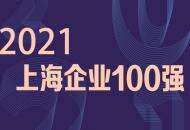 2021
上海企业100强